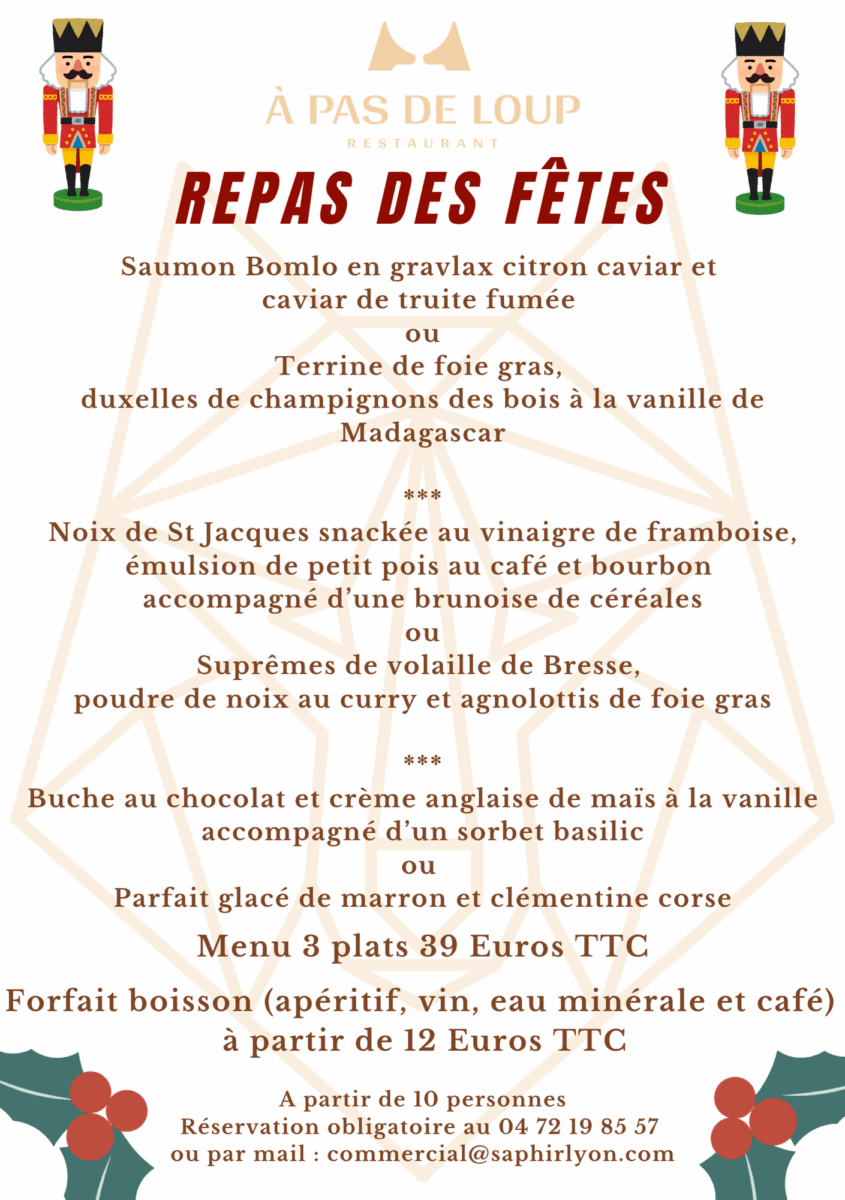 À PAS DE LOUP
RESTAURANT

REPAS DES FÊTES

Saumon Bomlo en gravlax citron caviar et caviar de truite fumée
ou
Terrine de foie gras,
duxelles de champignons des bois à la vanille de Madagascar

***

Noix de St Jacques snackée au vinaigre de framboise,
émulsion de petit pois au café et bourbon
accompagné d'une brunoise de céréales
ou
Suprêmes de volaille de Bresse,
poudre de noix au curry et agnolottis de foie gras

***

Buche au chocolat et crème anglaise de maïs à la vanille
accompagné d'un sorbet basilic
ou
Parfait glacé de marron et clémentine corse

Menu 3 plats 39 Euros TTC

Forfait boisson (apéritif, vin, eau minérale et café)
à partir de 12 Euros TTC

A partir de 10 personnes
Réservation obligatoire au 04 72 19 85 57
ou par mail : commercial@saphirlyon.com